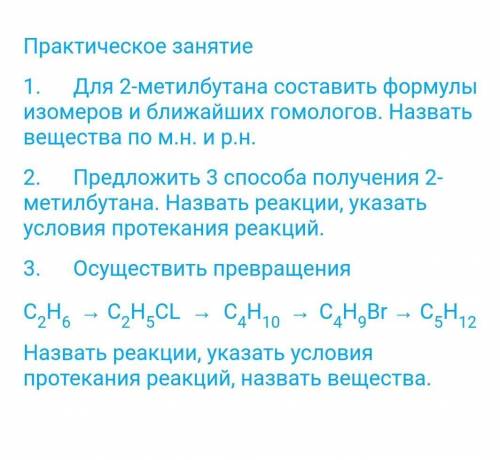 Практическое занятие

1. Для 2-метилбутана составить формулы изомеров и ближайших гомологов. Назвать вещества по м.н. и р.н.

2. Предложить 3 способа получения 2-метилбутана. Назвать реакции, указать условия протекания реакций.

3. Осуществить превращения

$C_2H_6 \rightarrow C_2H_5CL \rightarrow C_4H_{10} \rightarrow C_4H_9Br \rightarrow C_5H_{12}$

Назвать реакции, указать условия протекания реакций, назвать вещества.